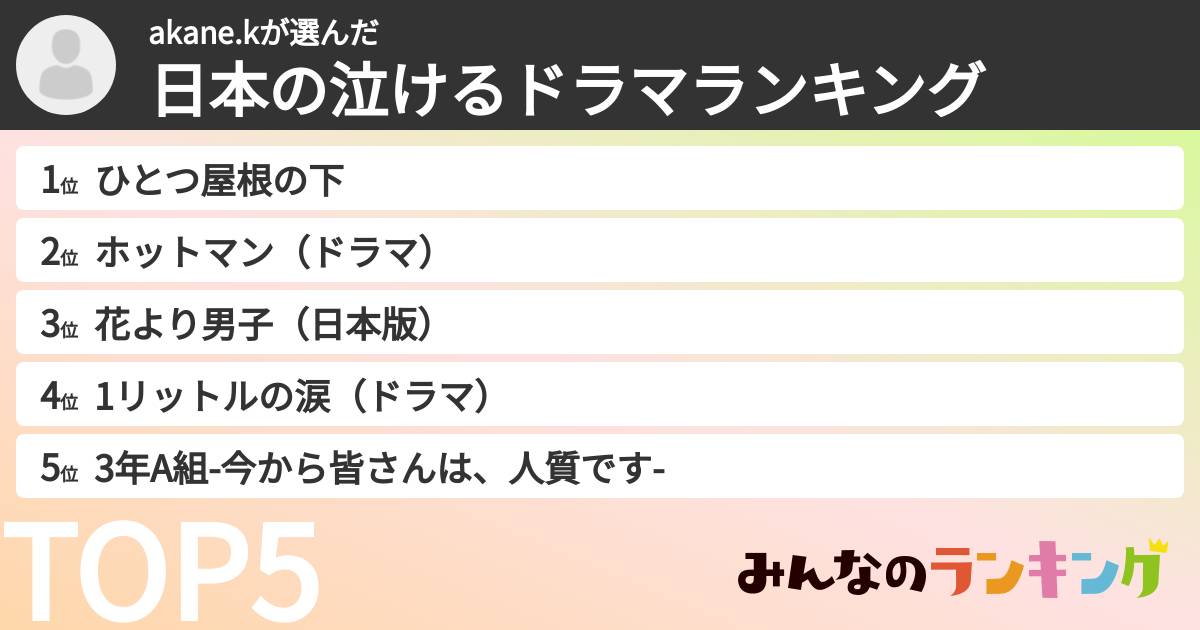 akane.kが選んだ
日本の泣けるドラマランキング

1位 ひとつ屋根の下
2位 ホットマン（ドラマ）
3位 花より男子（日本版）
4位 1リットルの涙（ドラマ）
5位 3年A組-今から皆さんは、人質です-

TOP5

みんなのランキング